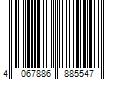 4 067886 885547